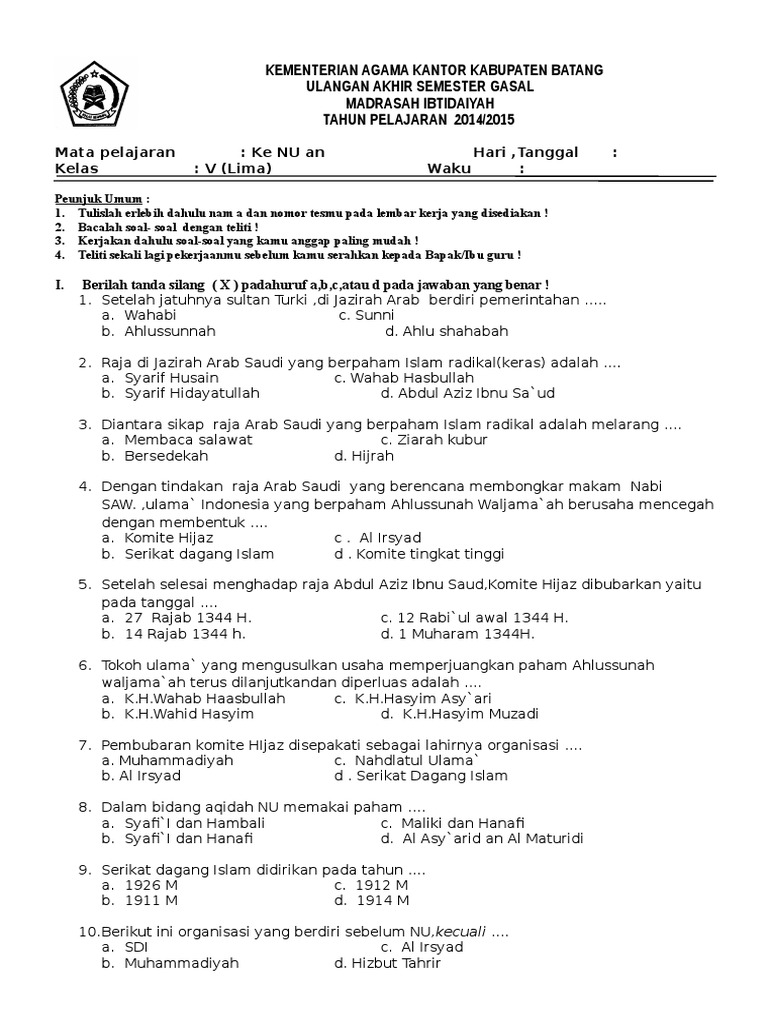 KEMENTERIAN AGAMA KANTOR KABUPATEN BATANG
ULANGAN AKHIR SEMESTER GASAL
MADRASAH IBTIDAIYAH
TAHUN PELAJARAN 2014/2015

Mata pelajaran : Ke NU an Hari ,Tanggal :
Kelas : V (Lima) Waku :

Peunjuk Umum :
1. Tulislah erlebih dahulu nam a dan nomor tesmu pada lembar kerja yang disediakan !
2. Bacalah soal- soal dengan teliti !
3. Kerjakan dahulu soal-soal yang kamu anggap paling mudah !
4. Teliti sekali lagi pekerjaanmu sebelum kamu serahkan kepada Bapak/Ibu guru !

I. Berilah tanda silang ( X ) padahuruf a,b,c,atau d pada jawaban yang benar !
1. Setelah jatuhnya sultan Turki ,di Jazirah Arab berdiri pemerintahan .....
a. Wahabi c. Sunni
b. Ahlussunnah d. Ahlu shahabah

2. Raja di Jazirah Arab Saudi yang berpaham Islam radikal(keras) adalah ....
a. Syarif Husain c. Wahab Hasbullah
b. Syarif Hidayatullah d. Abdul Aziz Ibnu Sa`ud

3. Diantara sikap raja Arab Saudi yang berpaham Islam radikal adalah melarang ....
a. Membaca salawat c. Ziarah kubur
b. Bersedekah d. Hijrah

4. Dengan tindakan raja Arab Saudi yang berencana membongkar makam Nabi SAW. ,ulama` Indonesia yang berpaham Ahlussunah Waljama`ah berusaha mencegah dengan membentuk ....
a. Komite Hijaz c . Al Irsyad
b. Serikat dagang Islam d . Komite tingkat tinggi

5. Setelah selesai menghadap raja Abdul Aziz Ibnu Saud,Komite Hijaz dibubarkan yaitu pada tanggal ....
a. 27 Rajab 1344 H. c. 12 Rabi`ul awal 1344 H.
b. 14 Rajab 1344 h. d. 1 Muharam 1344H.

6. Tokoh ulama` yang mengusulkan usaha memperjuangkan paham Ahlussunah waljama`ah terus dilanjutkandan diperluas adalah ....
a. K.H.Wahab Haasbullah c. K.H.Hasyim Asy`ari
b. K.H.Wahid Hasyim d. K.H.Hasyim Muzadi

7. Pembubaran komite HIjaz disepakati sebagai lahirnya organisasi ....
a. Muhammadiyah c. Nahdlatul Ulama`
b. Al Irsyad d . Serikat Dagang Islam

8. Dalam bidang aqidah NU memakai paham ....
a. Syafi`I dan Hambali c. Maliki dan Hanafi
b. Syafi`I dan Hanafi d. Al Asy`arid an Al Maturidi

9. Serikat dagang Islam didirikan pada tahun ....
a. 1926 M c. 1912 M
b. 1911 M d. 1914 M

10.Berikut ini organisasi yang berdiri sebelum NU,kecuali ....
a. SDI c. Al Irsyad
b. Muhammadiyah d. Hizbut Tahrir